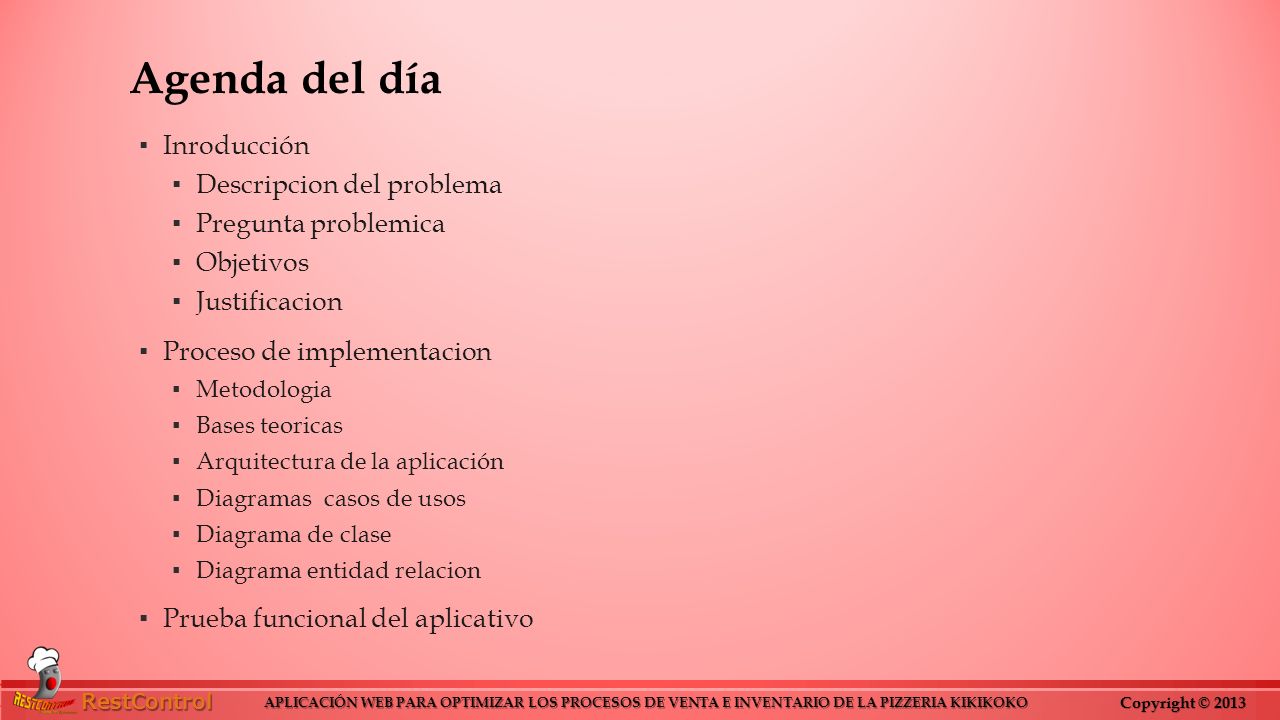 Agenda del día

▪ Inroducción
▪ Descripcion del problema
▪ Pregunta problemica
▪ Objetivos
▪ Justificacion
▪ Proceso de implementacion
▪ Metodologia
▪ Bases teoricas
▪ Arquitectura de la aplicación
▪ Diagramas casos de usos
▪ Diagrama de clase
▪ Diagrama entidad relacion
▪ Prueba funcional del aplicativo

RestControl

APLICACIÓN WEB PARA OPTIMIZAR LOS PROCESOS DE VENTA E INVENTARIO DE LA PIZZERIA KIKIKOKO

Copyright © 2013